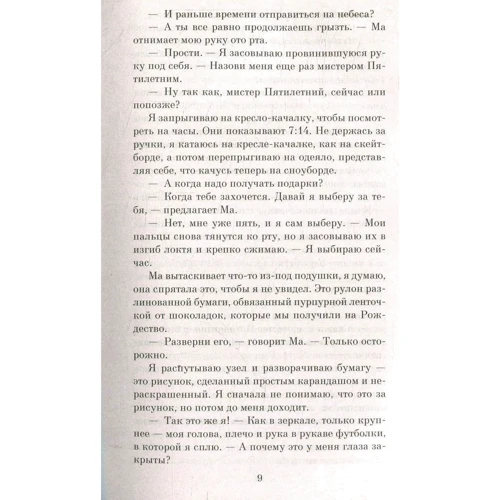 — И раньше времени отправиться на небеса?

— А ты все равно продолжаешь грызть. — Ма отнимает мою руку ото рта.

— Прости. — Я засовываю провинившуюся руку под себя. — Назови меня еще раз мистером Пятилетним.

— Ну так как, мистер Пятилетний, сейчас или попозже?

Я запрыгиваю на кресло-качалку, чтобы посмотреть на часы. Они показывают 7:14. Не держась за ручки, я катаюсь на кресле-качалке, как на скейтборде, а потом перепрыгиваю на одеяло, представляя себе, что качусь теперь на сноуборде.

— А когда надо получать подарки?

— Когда тебе захочется. Давай я выберу за тебя, — предлагает Ма.

— Нет, мне уже пять, и я сам выберу. — Мои пальцы снова тянутся ко рту, но я засовываю их в изгиб локтя и крепко сжимаю. — Я выбираю сейчас.

Ма вытаскивает что-то из-под подушки, я думаю, она спрятала это, чтобы я не увидел. Это рулон разлинованной бумаги, обвязанный пурпурной ленточкой от шоколадок, которые мы получили на Рождество.

— Разверни его, — говорит Ма. — Только осторожно.

Я распутываю узел и разворачиваю бумагу — это рисунок, сделанный простым карандашом и нераскрашенный. Я сначала не понимаю, что это за рисунок, но потом до меня доходит.

— Так это же я! — Как в зеркале, только крупнее — моя голова, плечо и рука в рукаве футболки, в которой я сплю. — А почему это у меня глаза закрыты?

9